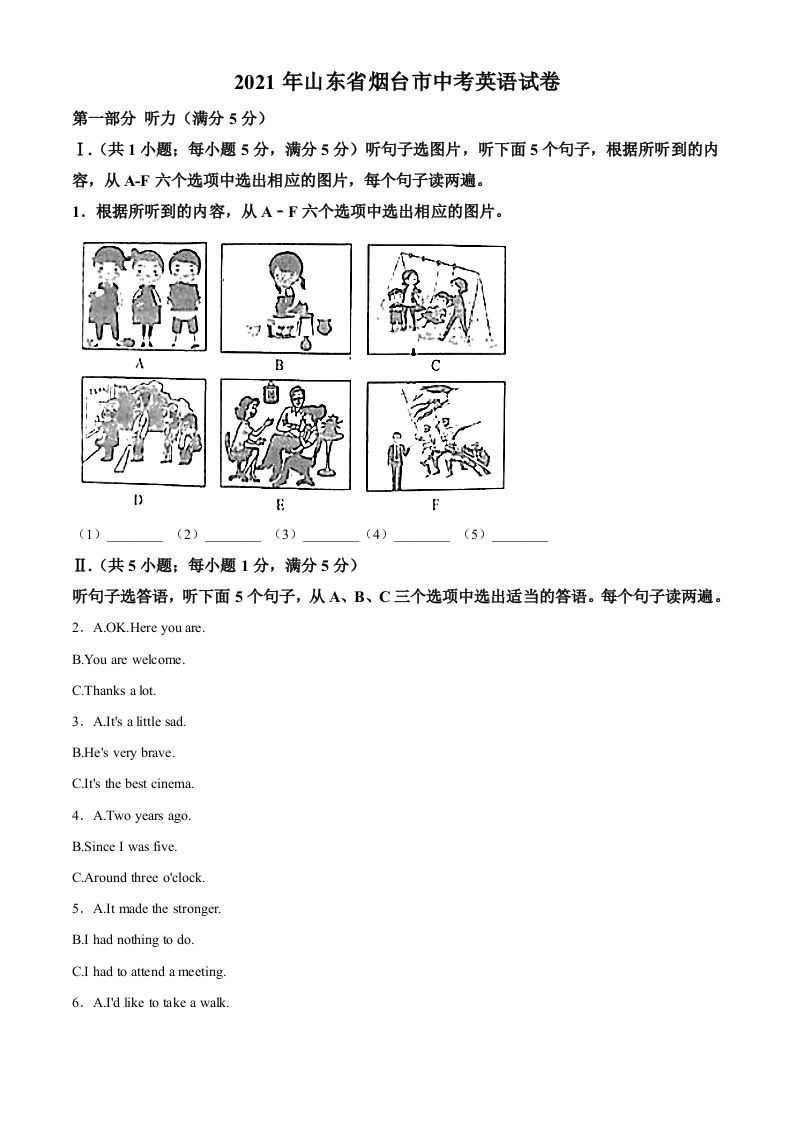 2021 年山东省烟台市中考英语试卷

第一部分 听力（满分 5 分）

Ⅰ.（共 1 小题；每小题 5 分，满分 5 分）听句子选图片，听下面 5 个句子，根据所听到的内容，从 A-F 六个选项中选出相应的图片，每个句子读两遍。

1．根据所听到的内容，从 A－F 六个选项中选出相应的图片。

A B C

D E F

（1）________ （2）________ （3）________（4）________ （5）________

Ⅱ.（共 5 小题；每小题 1 分，满分 5 分）

听句子选答语，听下面 5 个句子，从 A、B、C 三个选项中选出适当的答语。每个句子读两遍。

2．A.OK.Here you are.

B.You are welcome.

C.Thanks a lot.

3．A.It's a little sad.

B.He's very brave.

C.It's the best cinema.

4．A.Two years ago.

B.Since I was five.

C.Around three o'clock.

5．A.It made the stronger.

B.I had nothing to do.

C.I had to attend a meeting.

6．A.I'd like to take a walk.